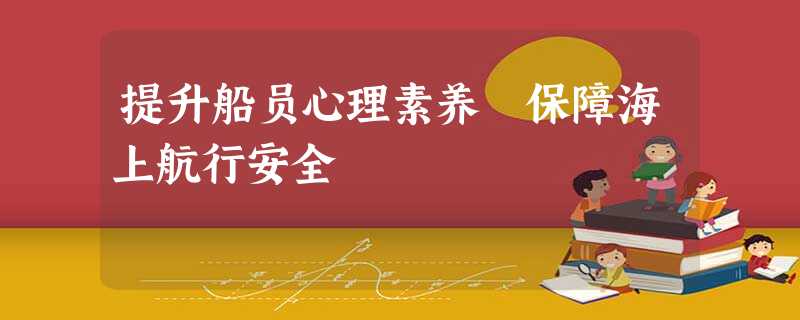 提升船员心理素养　保障海上航行安全